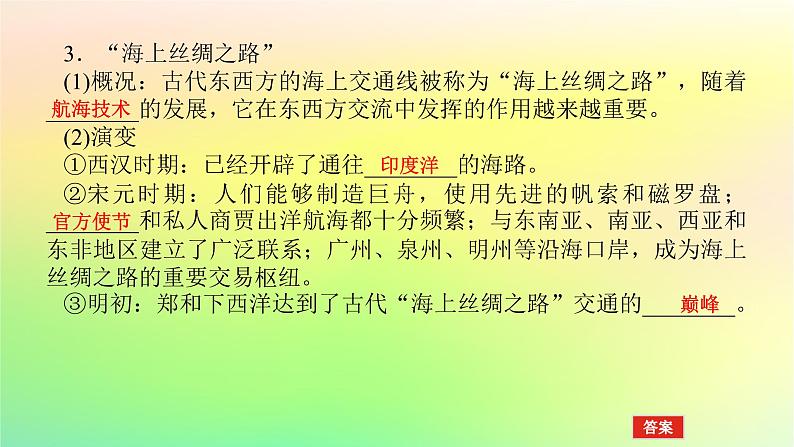 3．“海上丝绸之路”

(1)概况：古代东西方的海上交通线被称为“海上丝绸之路”，随着航海技术的发展，它在东西方交流中发挥的作用越来越重要。

(2)演变

①西汉时期：已经开辟了通往印度洋的海路。

②宋元时期：人们能够制造巨舟，使用先进的帆索和磁罗盘；官方使节和私人商贾出洋航海都十分频繁；与东南亚、南亚、西亚和东非地区建立了广泛联系；广州、泉州、明州等沿海口岸，成为海上丝绸之路的重要交易枢纽。

③明初：郑和下西洋达到了古代“海上丝绸之路”交通的巅峰。

答案